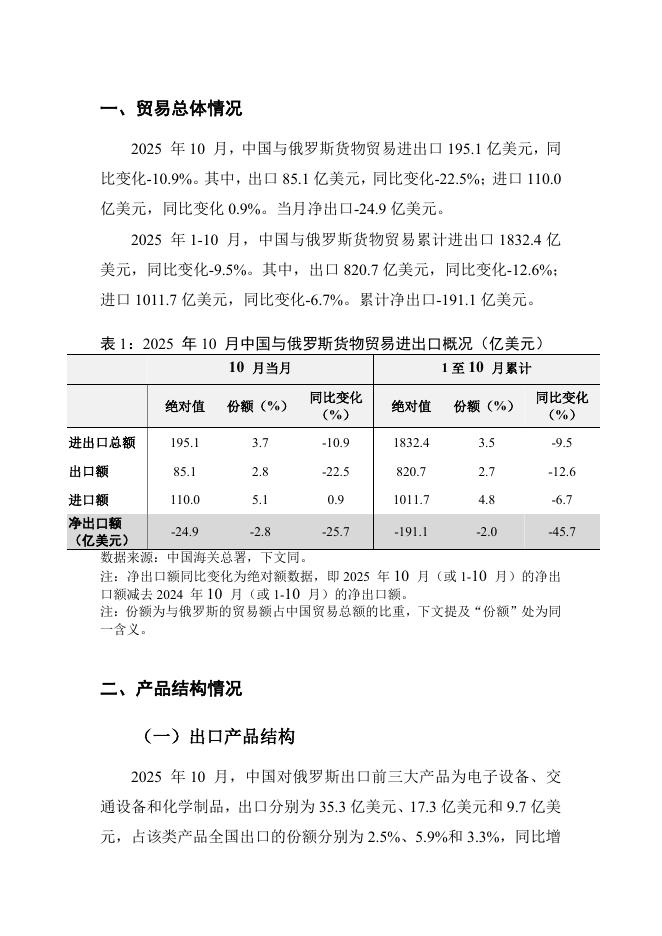 一、贸易总体情况

2025 年 10 月，中国与俄罗斯货物贸易进出口 195.1 亿美元，同比变化-10.9%。其中，出口 85.1 亿美元，同比变化-22.5%；进口 110.0 亿美元，同比变化 0.9%。当月净出口-24.9 亿美元。

2025 年 1-10 月，中国与俄罗斯货物贸易累计进出口 1832.4 亿美元，同比变化-9.5%。其中，出口 820.7 亿美元，同比变化-12.6%；进口 1011.7 亿美元，同比变化-6.7%。累计净出口-191.1 亿美元。

表 1：2025 年 10 月中国与俄罗斯货物贸易进出口概况（亿美元）

| | 10 月当月 | | | 1 至 10 月累计 | | |
|---|---|---|---|---|---|---|
| | 绝对值 | 份额（%） | 同比变化（%） | 绝对值 | 份额（%） | 同比变化（%） |
| 进出口总额 | 195.1 | 3.7 | -10.9 | 1832.4 | 3.5 | -9.5 |
| 出口额 | 85.1 | 2.8 | -22.5 | 820.7 | 2.7 | -12.6 |
| 进口额 | 110.0 | 5.1 | 0.9 | 1011.7 | 4.8 | -6.7 |
| 净出口额（亿美元） | -24.9 | -2.8 | -25.7 | -191.1 | -2.0 | -45.7 |

数据来源：中国海关总署，下文同。
注：净出口额同比变化为绝对额数据，即 2025 年 10 月（或 1-10 月）的净出口额减去 2024 年 10 月（或 1-10 月）的净出口额。
注：份额为与俄罗斯的贸易额占中国贸易总额的比重，下文提及“份额”处为同一含义。

二、产品结构情况

（一）出口产品结构

2025 年 10 月，中国对俄罗斯出口前三大产品为电子设备、交通设备和化学制品，出口分别为 35.3 亿美元、17.3 亿美元和 9.7 亿美元，占该类产品全国出口的份额分别为 2.5%、5.9%和 3.3%，同比增